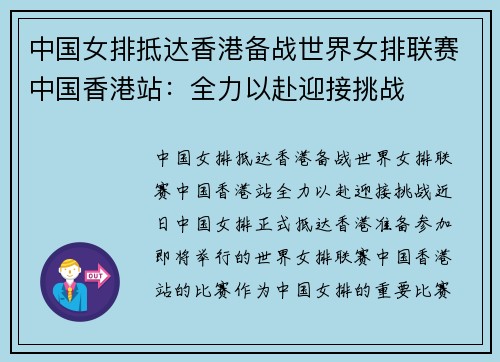 中国女排抵达香港备战世界女排联赛中国香港站：全力以赴迎接挑战

中国女排抵达香港备战世界女排联赛中国香港站全力以赴迎接挑战近日中国女排正式抵达香港准备参加即将举行的世界女排联赛中国香港站的比赛作为中国女排的重要比赛

OUT